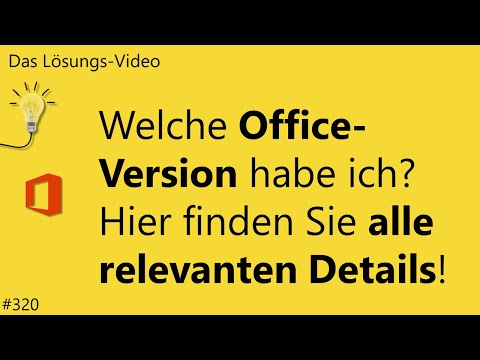 Das Lösungs-Video

Welche Office-Version habe ich? Hier finden Sie alle relevanten Details!

#320